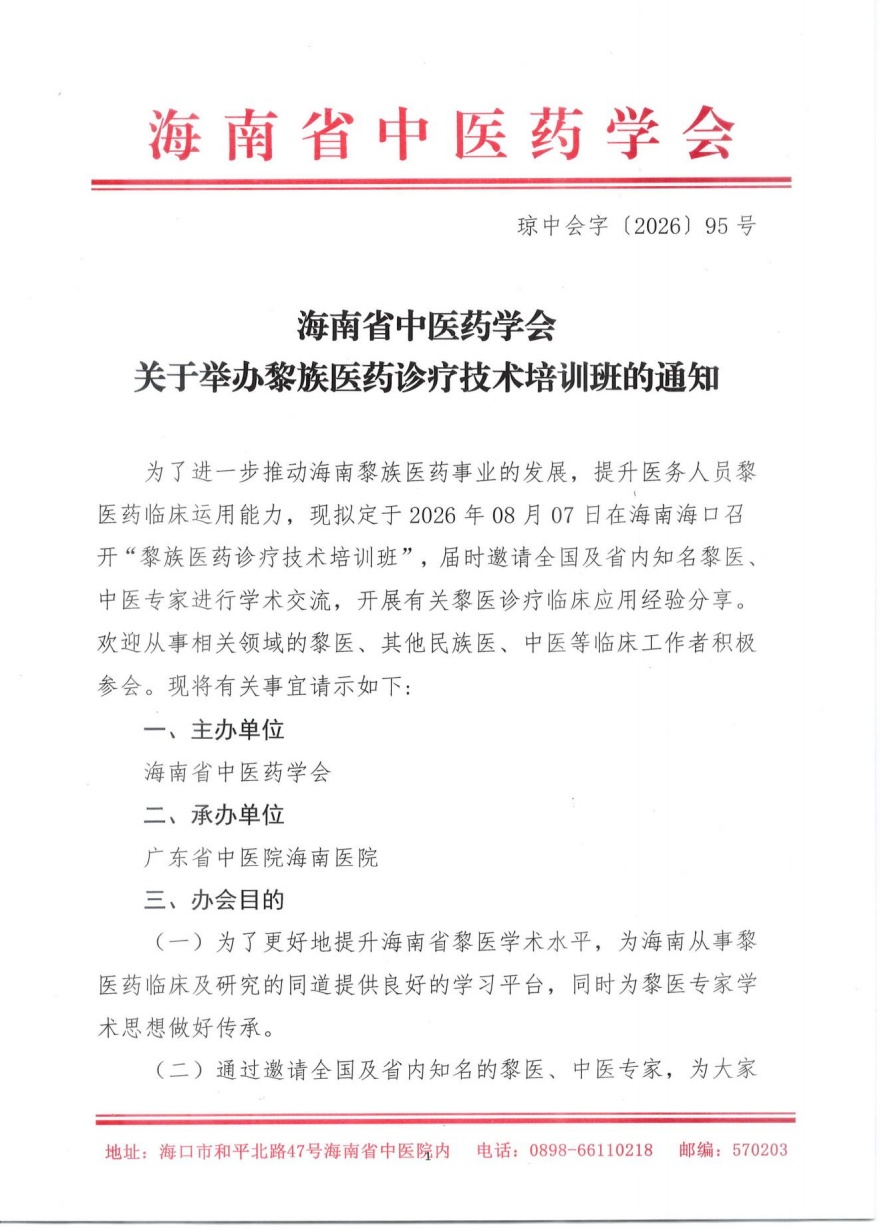 海南省中医药学会

琼中会字〔2026〕95号

海南省中医药学会
关于举办黎族医药诊疗技术培训班的通知

为了进一步推动海南黎族医药事业的发展，提升医务人员黎医药临床运用能力，现拟定于2026年08月07日在海南海口召开“黎族医药诊疗技术培训班”，届时邀请全国及省内知名黎医、中医专家进行学术交流，开展有关黎医诊疗临床应用经验分享。欢迎从事相关领域的黎医、其他民族医、中医等临床工作者积极参会。现将有关事宜请示如下：

一、主办单位

海南省中医药学会

二、承办单位

广东省中医院海南医院

三、办会目的

（一）为了更好地提升海南省黎医学术水平，为海南从事黎医药临床及研究的同道提供良好的学习平台，同时为黎医专家学术思想做好传承。

（二）通过邀请全国及省内知名的黎医、中医专家，为大家

地址：海口市和平北路47号海南省中医院内　电话：0898-66110218　邮编：570203

1